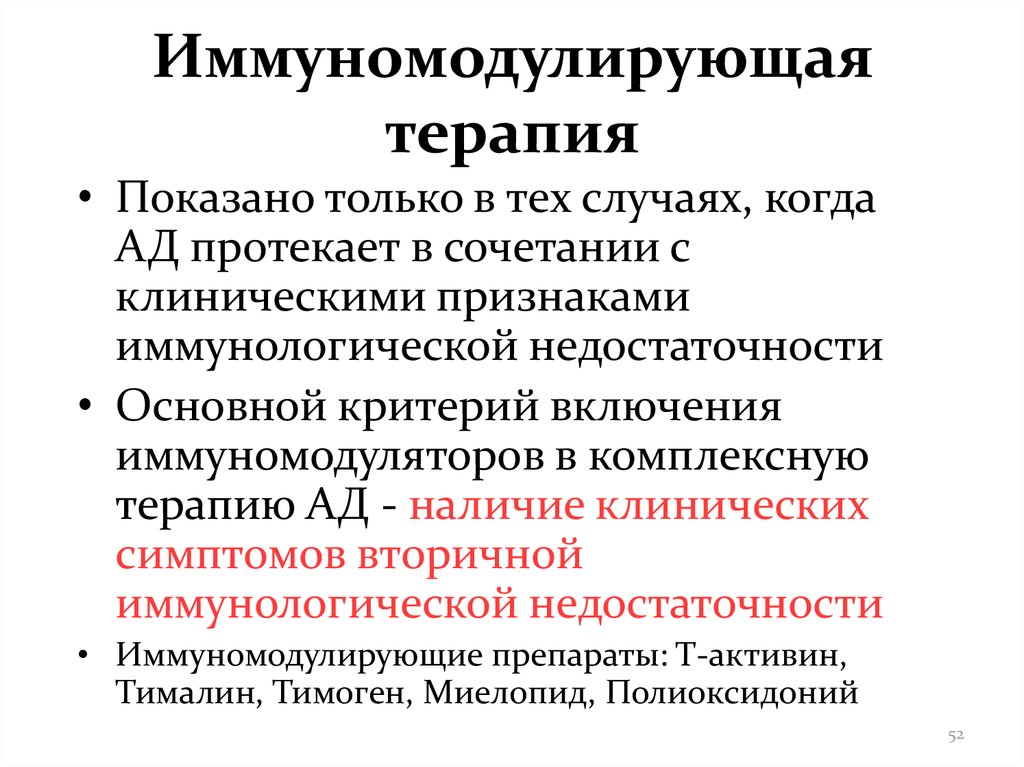 Иммуномодулирующая терапия

• Показано только в тех случаях, когда АД протекает в сочетании с клиническими признаками иммунологической недостаточности

• Основной критерий включения иммуномодуляторов в комплексную терапию АД - наличие клинических симптомов вторичной иммунологической недостаточности

• Иммуномодулирующие препараты: Т-активин, Тималин, Тимоген, Миелопид, Полиоксидоний

52